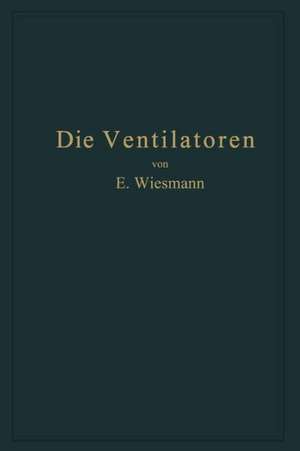 Die Ventilatoren

von

E. Wiesmann